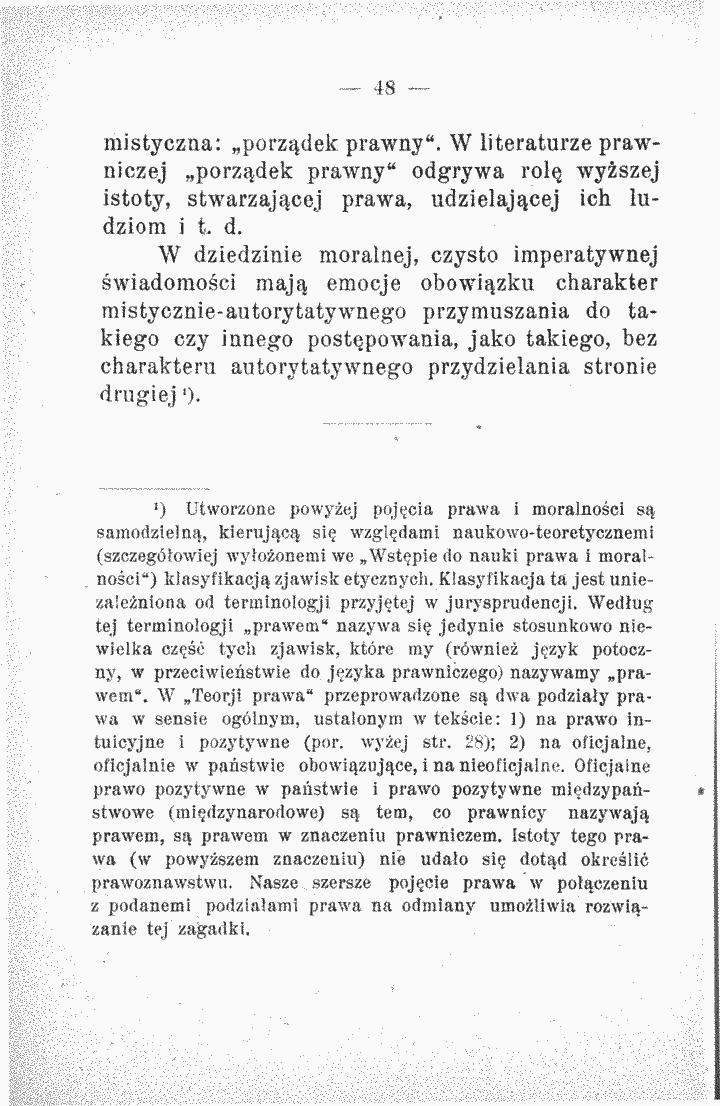 — 48 —

mistyczna: „porządek prawny“. W literaturze prawniczej „porządek prawny“ odgrywa rolę wyższej istoty, stwarzającej prawa, udzielającej ich ludziom i t. d.

W dziedzinie moralnej, czysto imperatywnej świadomości mają emocje obowiązku charakter mistycznie-autorytatywnego przymuszania do takiego czy innego postępowania, jako takiego, bez charakteru autorytatywnego przydzielania stronie drugiej $^{1}$).

$^{1}$) Utworzone powyżej pojęcia prawa i moralności są samodzielną, kierującą się względami naukowo-teoretycznemi (szczegółowiej wyłożonemi we „Wstępie do nauki prawa i moralności“) klasyfikacją zjawisk etycznych. Klasyfikacja ta jest uniezależniona od terminologji przyjętej w jurysprudencji. Według tej terminologji „prawem“ nazywa się jedynie stosunkowo niewielka część tych zjawisk, które my (również język potoczny, w przeciwieństwie do języka prawniczego) nazywamy „prawem“. W „Teorji prawa“ przeprowadzone są dwa podziały prawa w sensie ogólnym, ustalonym w tekście: 1) na prawo intuicyjne i pozytywne (por. wyżej str. 28); 2) na oficjalne, oficjalnie w państwie obowiązujące, i na nieoficjalne. Oficjalne prawo pozytywne w państwie i prawo pozytywne międzypaństwowe (międzynarodowe) są tem, co prawnicy nazywają prawem, są prawem w znaczeniu prawniczem. Istoty tego prawa (w powyższem znaczeniu) nie udało się dotąd określić prawoznawstwu. Nasze szersze pojęcie prawa w połączeniu z podanemi podziałami prawa na odmiany umożliwia rozwiązanie tej zagadki.